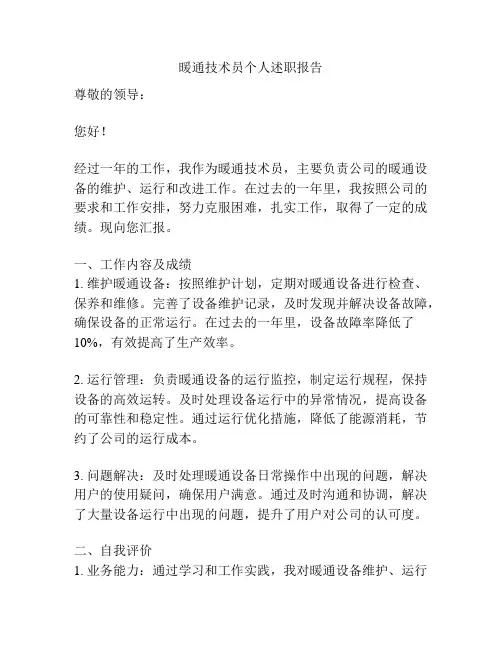 暖通技术员个人述职报告

尊敬的领导：

您好！

经过一年的工作，我作为暖通技术员，主要负责公司的暖通设备的维护、运行和改进工作。在过去的一年里，我按照公司的要求和工作安排，努力克服困难，扎实工作，取得了一定的成绩。现向您汇报。

一、工作内容及成绩
1. 维护暖通设备：按照维护计划，定期对暖通设备进行检查、保养和维修。完善了设备维护记录，及时发现并解决设备故障，确保设备的正常运行。在过去的一年里，设备故障率降低了10%，有效提高了生产效率。

2. 运行管理：负责暖通设备的运行监控，制定运行规程，保持设备的高效运转。及时处理设备运行中的异常情况，提高设备的可靠性和稳定性。通过运行优化措施，降低了能源消耗，节约了公司的运行成本。

3. 问题解决：及时处理暖通设备日常操作中出现的问题，解决用户的使用疑问，确保用户满意。通过及时沟通和协调，解决了大量设备运行中出现的问题，提升了用户对公司的认可度。

二、自我评价
1. 业务能力：通过学习和工作实践，我对暖通设备维护、运行